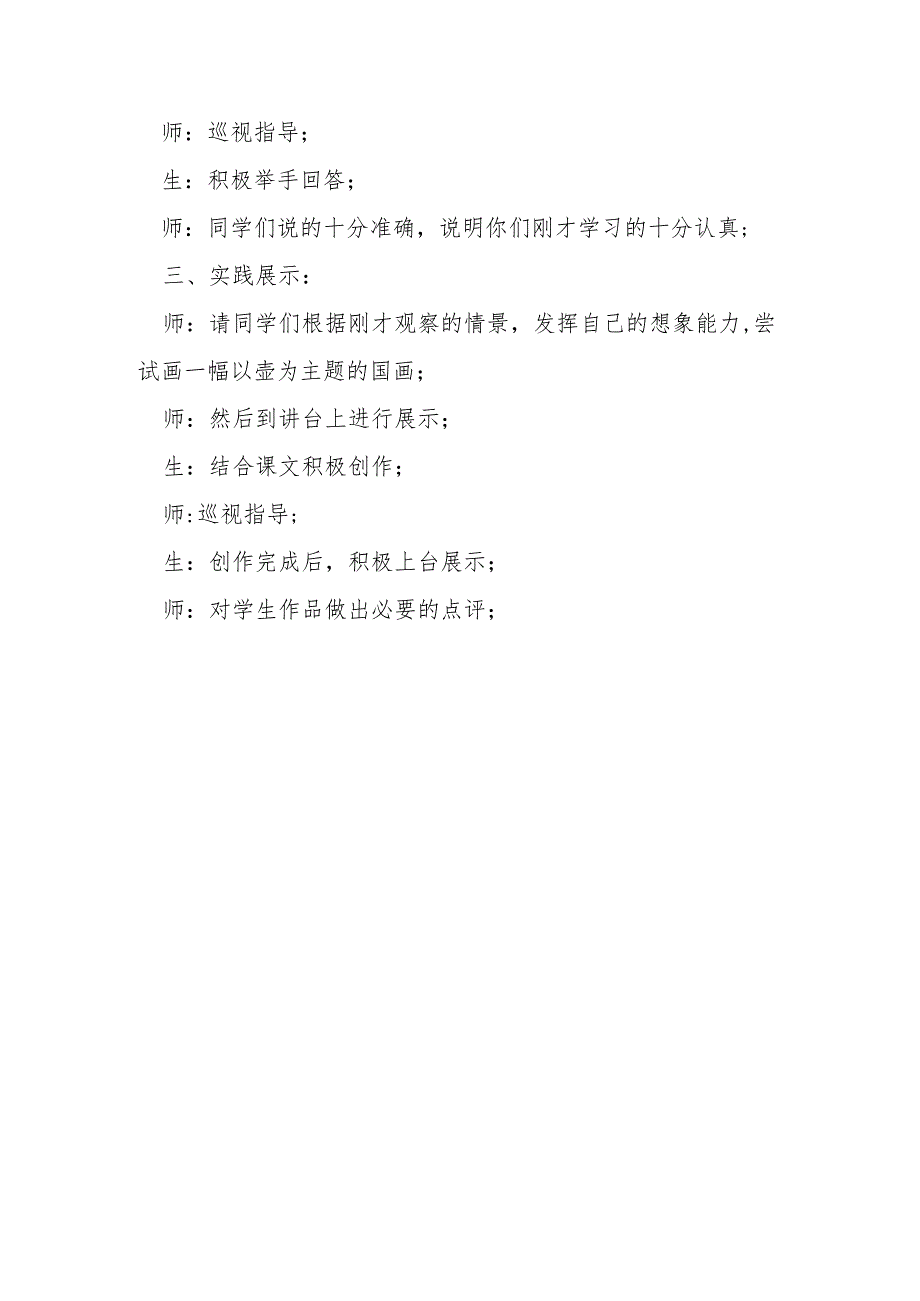 师：巡视指导；

生：积极举手回答；

师：同学们说的十分准确，说明你们刚才学习的十分认真；

三、实践展示：

师：请同学们根据刚才观察的情景，发挥自己的想象能力,尝试画一幅以壶为主题的国画；

师：然后到讲台上进行展示；

生：结合课文积极创作；

师:巡视指导；

生：创作完成后，积极上台展示；

师：对学生作品做出必要的点评；